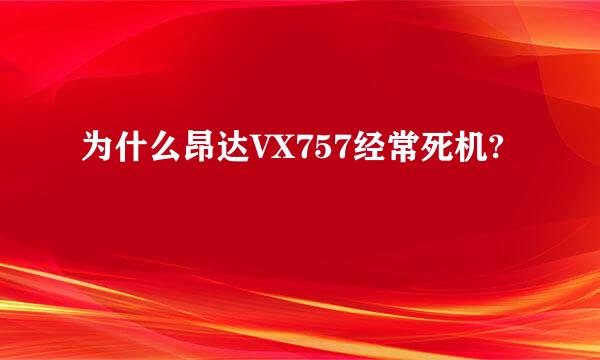 为什么昂达VX757经常死机?